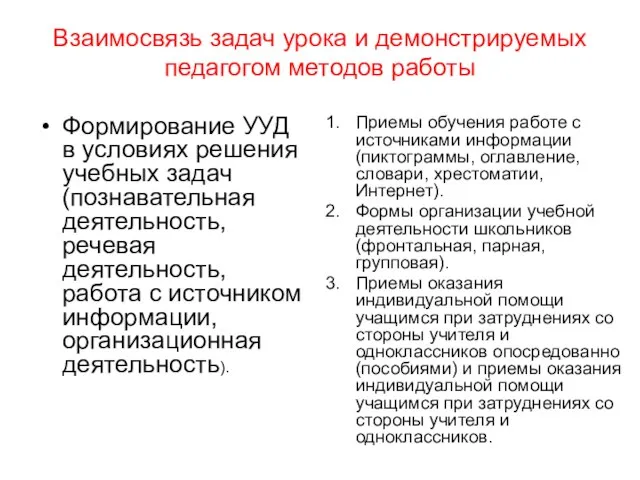 Взаимосвязь задач урока и демонстрируемых педагогом методов работы

• Формирование УУД в условиях решения учебных задач (познавательная деятельность, речевая деятельность, работа с источником информации, организационная деятельность).

1. Приемы обучения работе с источниками информации (пиктограммы, оглавление, словари, хрестоматии, Интернет).
2. Формы организации учебной деятельности школьников (фронтальная, парная, групповая).
3. Приемы оказания индивидуальной помощи учащимся при затруднениях со стороны учителя и одноклассников опосредованно (пособиями) и приемы оказания индивидуальной помощи учащимся при затруднениях со стороны учителя и одноклассников.